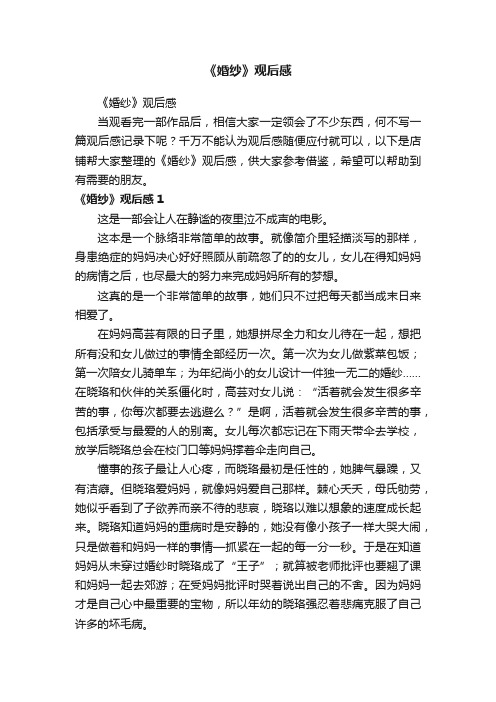 《婚纱》观后感

《婚纱》观后感

当观看完一部作品后，相信大家一定领会了不少东西，何不写一篇观后感记录下呢？千万不能认为观后感随便应付就可以，以下是店铺帮大家整理的《婚纱》观后感，供大家参考借鉴，希望可以帮助到有需要的朋友。

《婚纱》观后感 1

这是一部会让人在静谧的夜里泣不成声的电影。

这本是一个脉络非常简单的故事。就像简介里轻描淡写的那样，身患绝症的妈妈决心好好照顾从前疏忽了的的女儿，女儿在得知妈妈的病情之后，也尽最大的努力来完成妈妈所有的梦想。

这真的是一个非常简单的故事，她们只不过把每天都当成末日来相爱了。

在妈妈高芸有限的日子里，她想拼尽全力和女儿待在一起，想把所有没和女儿做过的事情全部经历一次。第一次为女儿做紫菜包饭；第一次陪女儿骑单车；为年纪尚小的女儿设计一件独一无二的婚纱……在晓珞和伙伴的关系僵化时，高芸对女儿说：“活着就会发生很多辛苦的事，你每次都要去逃避么？”是啊，活着就会发生很多辛苦的事，包括承受与最爱的人的别离。女儿每次都忘记在下雨天带伞去学校，放学后晓珞总会在校门口等妈妈撑着伞走向自己。

懂事的孩子最让人心疼，而晓珞最初是任性的，她脾气暴躁，又有洁癖。但晓珞爱妈妈，就像妈妈爱自己那样。棘心夭夭，母氏劬劳，她似乎看到了子欲养而亲不待的悲哀，晓珞以难以想象的速度成长起来。晓珞知道妈妈的重病时是安静的，她没有像小孩子一样大哭大闹，只是做着和妈妈一样的事情—抓紧在一起的每一分一秒。于是在知道妈妈从未穿过婚纱时晓珞成了“王子”；就算被老师批评也要翘了课和妈妈一起去郊游；在受妈妈批评时哭着说出自己的不舍。因为妈妈才是自己心中最重要的宝物，所以年幼的晓珞强忍着悲痛克服了自己许多的坏毛病。